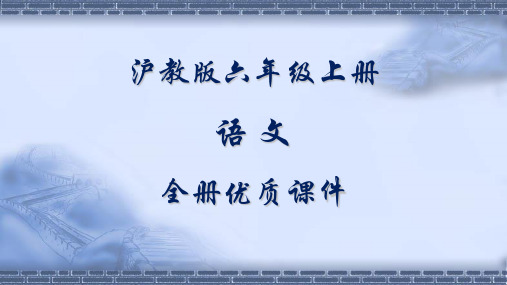 沪教版六年级上册

语 文

全册优质课件